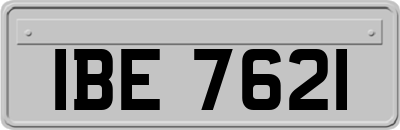 IBE 7621